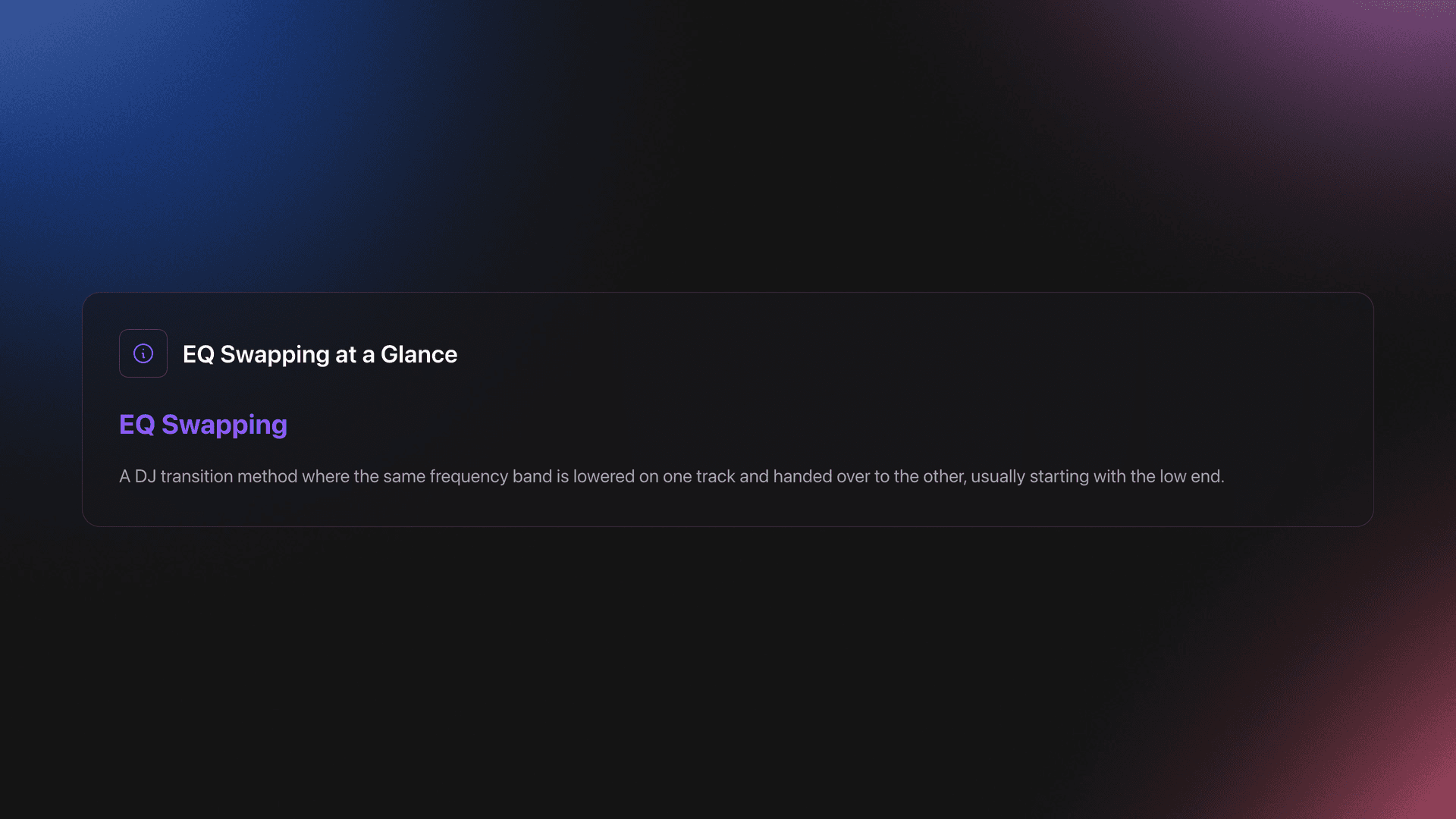 EQ Swapping at a Glance

EQ Swapping

A DJ transition method where the same frequency band is lowered on one track and handed over to the other, usually starting with the low end.